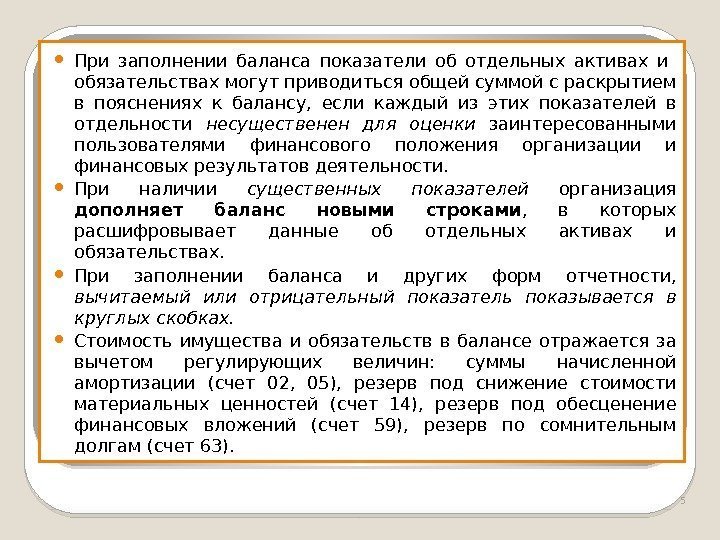 При заполнении баланса показатели об отдельных активах и обязательствах могут приводиться общей суммой с раскрытием в пояснениях к балансу, если каждый из этих показателей в отдельности несущественен для оценки заинтересованными пользователями финансового положения организации и финансовых результатов деятельности.

При наличии существенных показателей организация дополняет баланс новыми строками, в которых расшифровывает данные об отдельных активах и обязательствах.

При заполнении баланса и других форм отчетности, вычитаемый или отрицательный показатель показывается в круглых скобках.

Стоимость имущества и обязательств в балансе отражается за вычетом регулирующих величин: суммы начисленной амортизации (счет 02, 05), резерв под снижение стоимости материальных ценностей (счет 14), резерв под обесценение финансовых вложений (счет 59), резерв по сомнительным долгам (счет 63).

5